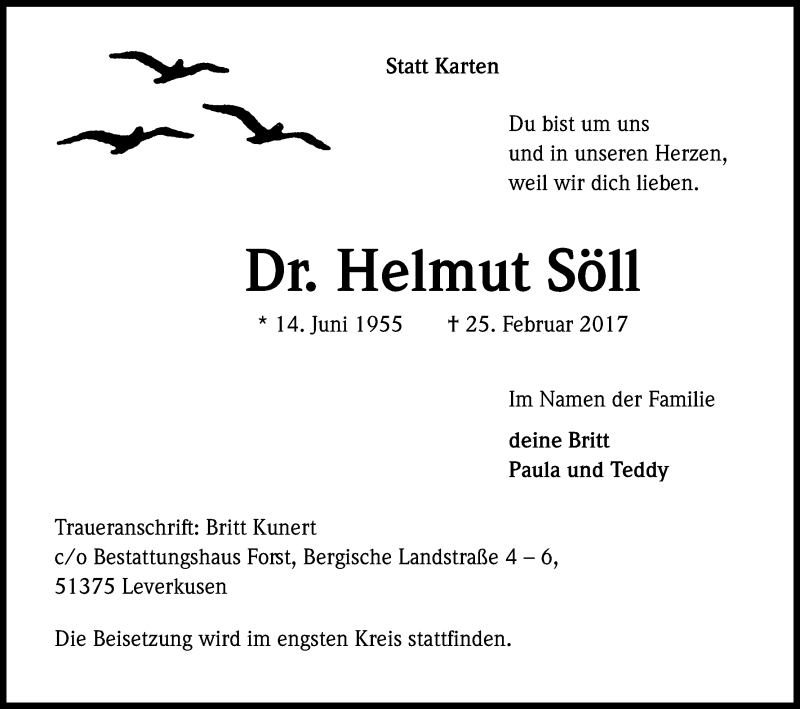 Statt Karten

Du bist um uns
und in unseren Herzen,
weil wir dich lieben.

Dr. Helmut Söll

* 14. Juni 1955 † 25. Februar 2017

Im Namen der Familie

deine Britt
Paula und Teddy

Traueranschrift: Britt Kunert
c/o Bestattungshaus Forst, Bergische Landstraße 4 – 6,
51375 Leverkusen

Die Beisetzung wird im engsten Kreis stattfinden.